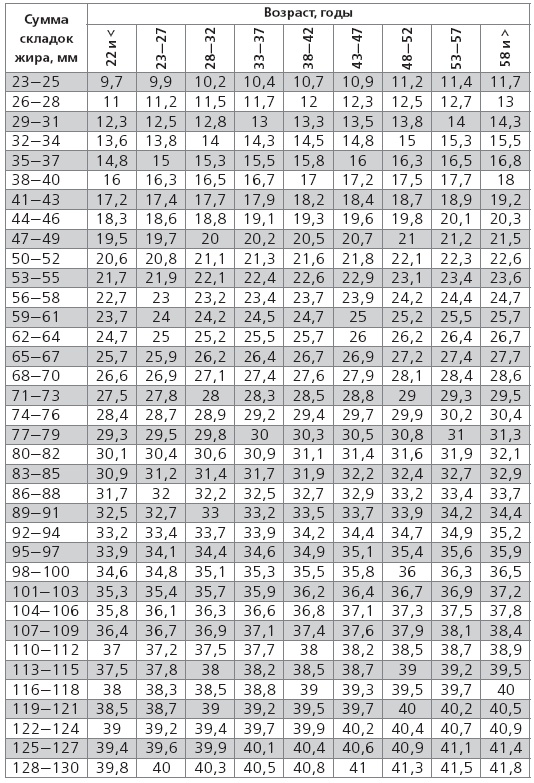 | Сумма складок жира, мм | Возраст, годы | | | | | | | | |
|---|---|---|---|---|---|---|---|---|---|
| | 22 и < | 23–27 | 28–32 | 33–37 | 38–42 | 43–47 | 48–52 | 53–57 | 58 и > |
| 23–25 | 9,7 | 9,9 | 10,2 | 10,4 | 10,7 | 10,9 | 11,2 | 11,4 | 11,7 |
| 26–28 | 11 | 11,2 | 11,5 | 11,7 | 12 | 12,3 | 12,5 | 12,7 | 13 |
| 29–31 | 12,3 | 12,5 | 12,8 | 13 | 13,3 | 13,5 | 13,8 | 14 | 14,3 |
| 32–34 | 13,6 | 13,8 | 14 | 14,3 | 14,5 | 14,8 | 15 | 15,3 | 15,5 |
| 35–37 | 14,8 | 15 | 15,3 | 15,5 | 15,8 | 16 | 16,3 | 16,5 | 16,8 |
| 38–40 | 16 | 16,3 | 16,5 | 16,7 | 17 | 17,2 | 17,5 | 17,7 | 18 |
| 41–43 | 17,2 | 17,4 | 17,7 | 17,9 | 18,2 | 18,4 | 18,7 | 18,9 | 19,2 |
| 44–46 | 18,3 | 18,6 | 18,8 | 19,1 | 19,3 | 19,6 | 19,8 | 20,1 | 20,3 |
| 47–49 | 19,5 | 19,7 | 20 | 20,2 | 20,5 | 20,7 | 21 | 21,2 | 21,5 |
| 50–52 | 20,6 | 20,8 | 21,1 | 21,3 | 21,6 | 21,8 | 22,1 | 22,3 | 22,6 |
| 53–55 | 21,7 | 21,9 | 22,1 | 22,4 | 22,6 | 22,9 | 23,1 | 23,4 | 23,6 |
| 56–58 | 22,7 | 23 | 23,2 | 23,4 | 23,7 | 23,9 | 24,2 | 24,4 | 24,7 |
| 59–61 | 23,7 | 24 | 24,2 | 24,5 | 24,7 | 25 | 25,2 | 25,5 | 25,7 |
| 62–64 | 24,7 | 25 | 25,2 | 25,5 | 25,7 | 26 | 26,2 | 26,4 | 26,7 |
| 65–67 | 25,7 | 25,9 | 26,2 | 26,4 | 26,7 | 26,9 | 27,2 | 27,4 | 27,7 |
| 68–70 | 26,6 | 26,9 | 27,1 | 27,4 | 27,6 | 27,9 | 28,1 | 28,4 | 28,6 |
| 71–73 | 27,5 | 27,8 | 28 | 28,3 | 28,5 | 28,8 | 29 | 29,3 | 29,5 |
| 74–76 | 28,4 | 28,7 | 28,9 | 29,2 | 29,4 | 29,7 | 29,9 | 30,2 | 30,4 |
| 77–79 | 29,3 | 29,5 | 29,8 | 30 | 30,3 | 30,5 | 30,8 | 31 | 31,3 |
| 80–82 | 30,1 | 30,4 | 30,6 | 30,9 | 31,1 | 31,4 | 31,6 | 31,9 | 32,1 |
| 83–85 | 30,9 | 31,2 | 31,4 | 31,7 | 31,9 | 32,2 | 32,4 | 32,7 | 32,9 |
| 86–88 | 31,7 | 32 | 32,2 | 32,5 | 32,7 | 32,9 | 33,2 | 33,4 | 33,7 |
| 89–91 | 32,5 | 32,7 | 33 | 33,2 | 33,5 | 33,7 | 33,9 | 34,2 | 34,4 |
| 92–94 | 33,2 | 33,4 | 33,7 | 33,9 | 34,2 | 34,4 | 34,7 | 34,9 | 35,2 |
| 95–97 | 33,9 | 34,1 | 34,4 | 34,6 | 34,9 | 35,1 | 35,4 | 35,6 | 35,9 |
| 98–100 | 34,6 | 34,8 | 35,1 | 35,3 | 35,5 | 35,8 | 36 | 36,3 | 36,5 |
| 101–103 | 35,3 | 35,4 | 35,7 | 35,9 | 36,2 | 36,4 | 36,7 | 36,9 | 37,2 |
| 104–106 | 35,8 | 36,1 | 36,3 | 36,6 | 36,8 | 37,1 | 37,3 | 37,5 | 37,8 |
| 107–109 | 36,4 | 36,7 | 36,9 | 37,1 | 37,4 | 37,6 | 37,9 | 38,1 | 38,4 |
| 110–112 | 37 | 37,2 | 37,5 | 37,7 | 38 | 38,2 | 38,5 | 38,7 | 38,9 |
| 113–115 | 37,5 | 37,8 | 38 | 38,2 | 38,5 | 38,7 | 39 | 39,2 | 39,5 |
| 116–118 | 38 | 38,3 | 38,5 | 38,8 | 39 | 39,3 | 39,5 | 39,7 | 40 |
| 119–121 | 38,5 | 38,7 | 39 | 39,2 | 39,5 | 39,7 | 40 | 40,2 | 40,5 |
| 122–124 | 39 | 39,2 | 39,4 | 39,7 | 39,9 | 40,2 | 40,4 | 40,7 | 40,9 |
| 125–127 | 39,4 | 39,6 | 39,9 | 40,1 | 40,4 | 40,6 | 40,9 | 41,1 | 41,4 |
| 128–130 | 39,8 | 40 | 40,3 | 40,5 | 40,8 | 41 | 41,3 | 41,5 | 41,8 |